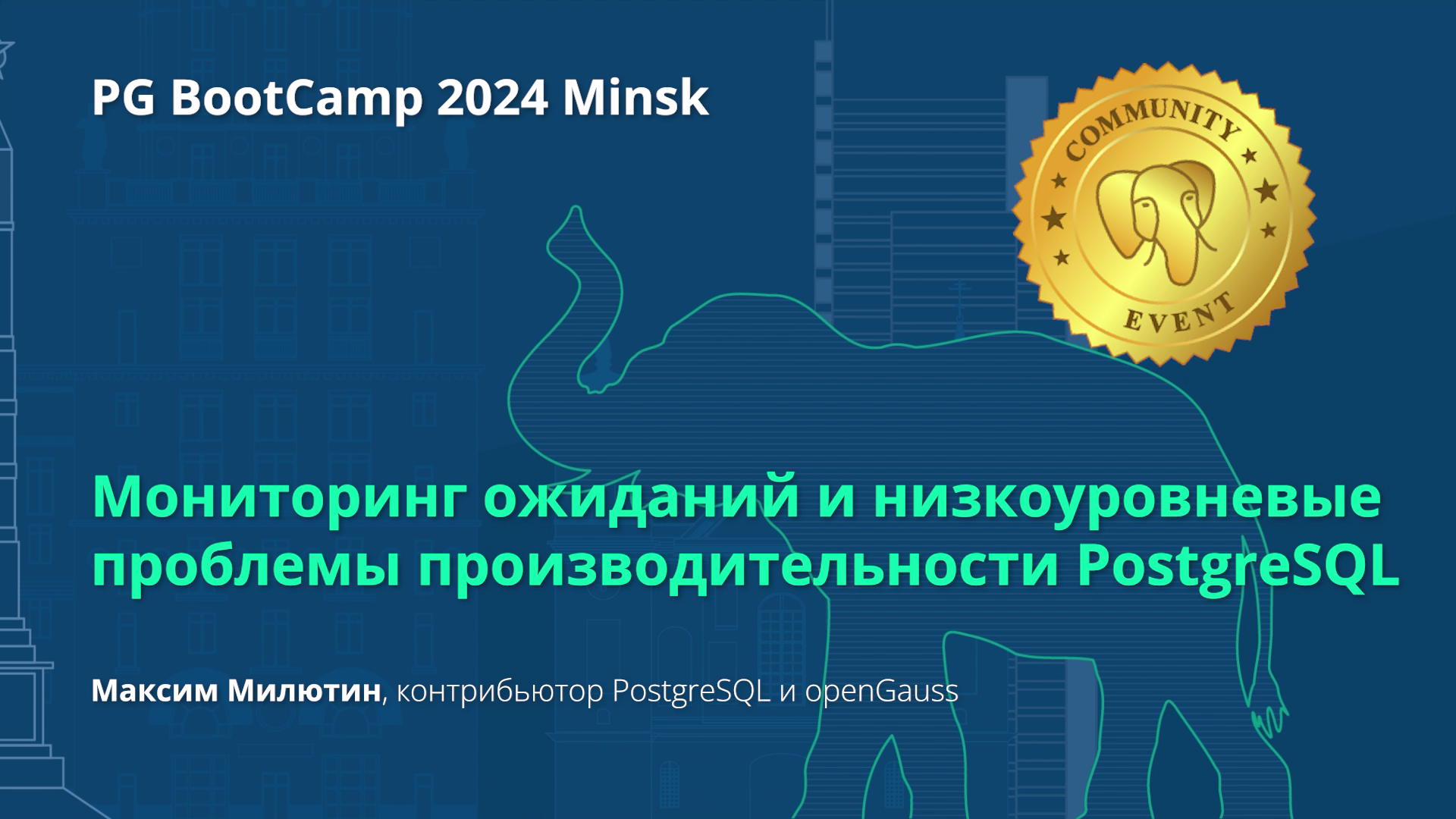 PG BootCamp 2024 Minsk

COMMUNITY EVENT

Мониторинг ожиданий и низкоуровневые проблемы производительности PostgreSQL

Максим Милютин, контрибьютор PostgreSQL и openGauss